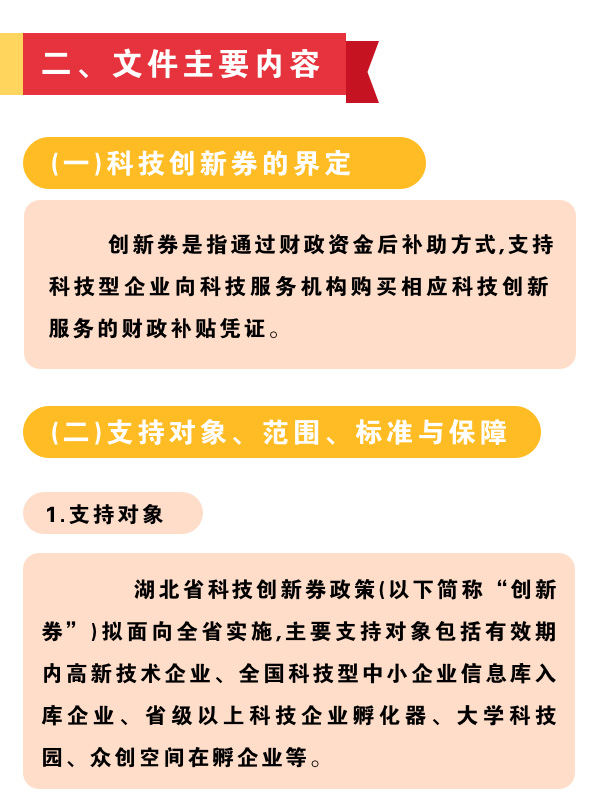 二、文件主要内容

(一)科技创新券的界定

创新券是指通过财政资金后补助方式,支持科技型企业向科技服务机构购买相应科技创新服务的财政补贴凭证。

(二)支持对象、范围、标准与保障

1.支持对象

湖北省科技创新券政策(以下简称“创新券”)拟面向全省实施,主要支持对象包括有效期内高新技术企业、全国科技型中小企业信息库入库企业、省级以上科技企业孵化器、大学科技园、众创空间在孵企业等。